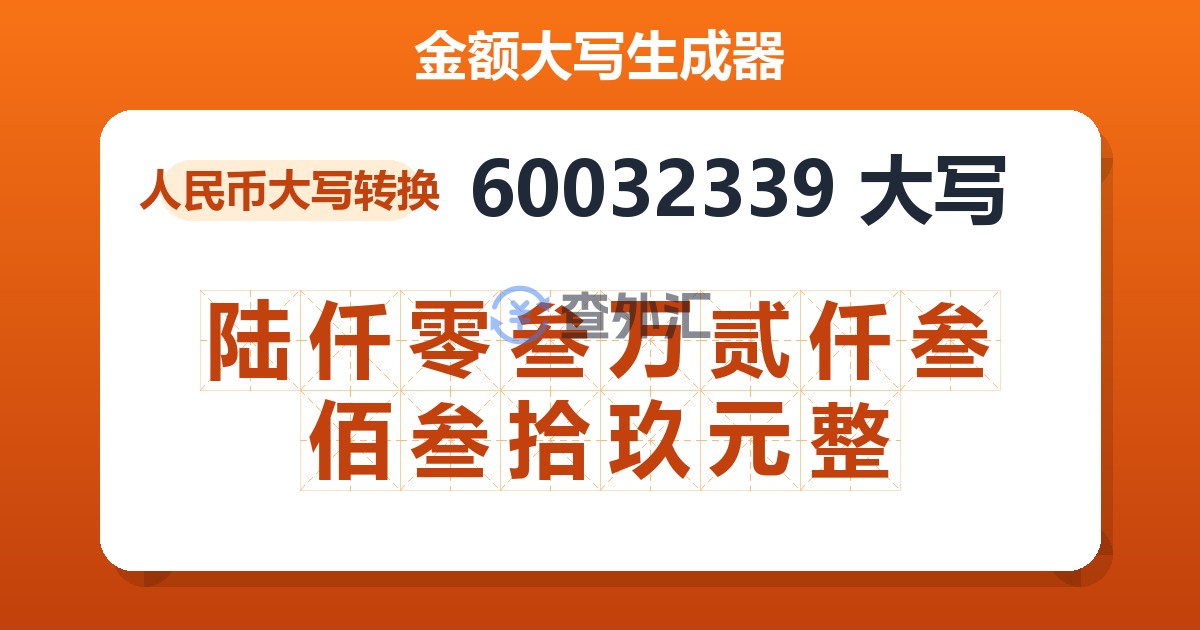 金额大写生成器

人民币大写转换 60032339 大写

查外汇

陆仟零叁万贰仟叁佰叁拾玖元整